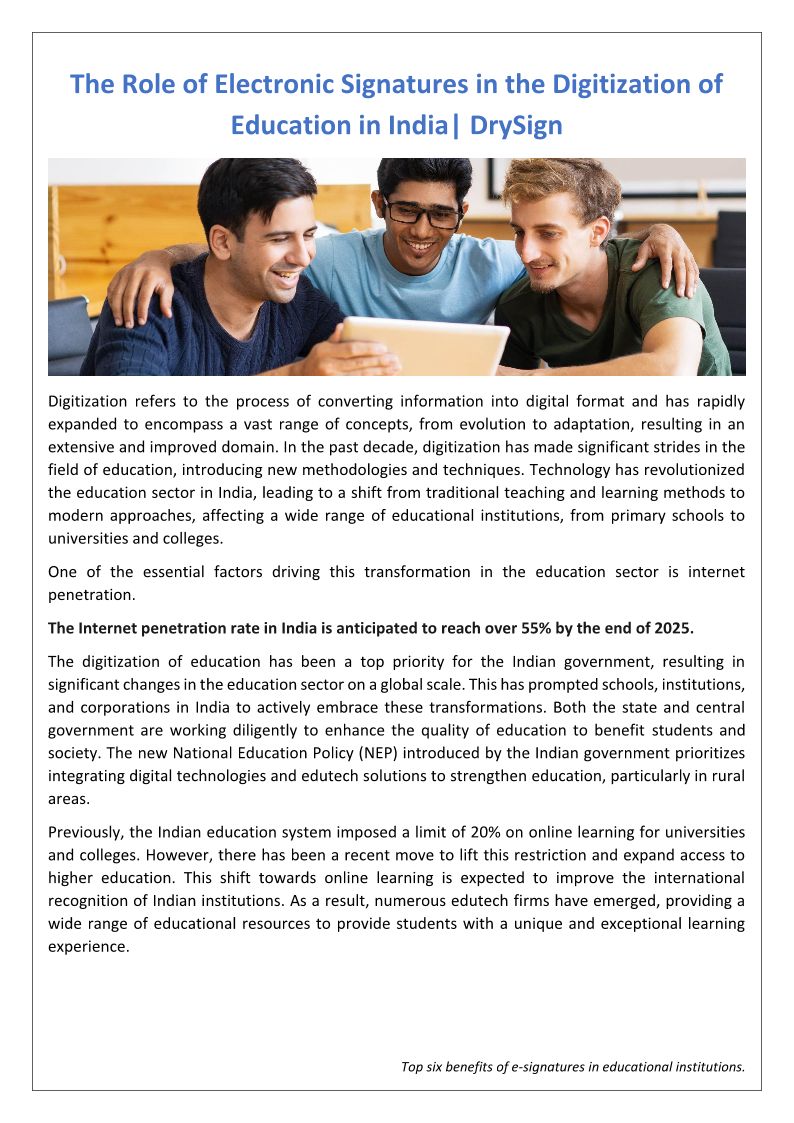 The Role of Electronic Signatures in the Digitization of Education in India| DrySign

Digitization refers to the process of converting information into digital format and has rapidly expanded to encompass a vast range of concepts, from evolution to adaptation, resulting in an extensive and improved domain. In the past decade, digitization has made significant strides in the field of education, introducing new methodologies and techniques. Technology has revolutionized the education sector in India, leading to a shift from traditional teaching and learning methods to modern approaches, affecting a wide range of educational institutions, from primary schools to universities and colleges.

One of the essential factors driving this transformation in the education sector is internet penetration.

The Internet penetration rate in India is anticipated to reach over 55% by the end of 2025.

The digitization of education has been a top priority for the Indian government, resulting in significant changes in the education sector on a global scale. This has prompted schools, institutions, and corporations in India to actively embrace these transformations. Both the state and central government are working diligently to enhance the quality of education to benefit students and society. The new National Education Policy (NEP) introduced by the Indian government prioritizes integrating digital technologies and edutech solutions to strengthen education, particularly in rural areas.

Previously, the Indian education system imposed a limit of 20% on online learning for universities and colleges. However, there has been a recent move to lift this restriction and expand access to higher education. This shift towards online learning is expected to improve the international recognition of Indian institutions. As a result, numerous edutech firms have emerged, providing a wide range of educational resources to provide students with a unique and exceptional learning experience.

Top six benefits of e-signatures in educational institutions.